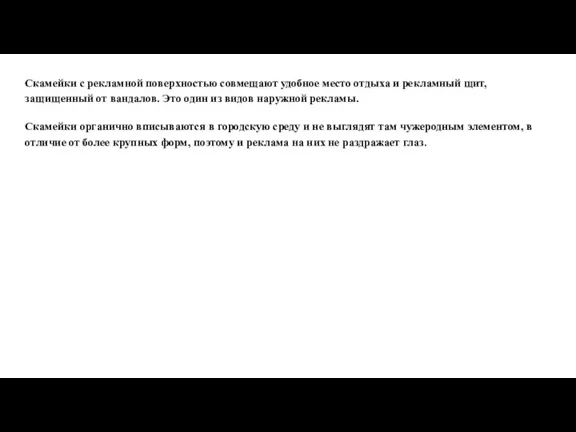 Скамейки с рекламной поверхностью совмещают удобное место отдыха и рекламный щит, защищенный от вандалов. Это один из видов наружной рекламы.

Скамейки органично вписываются в городскую среду и не выглядят там чужеродным элементом, в отличие от более крупных форм, поэтому и реклама на них не раздражает глаз.